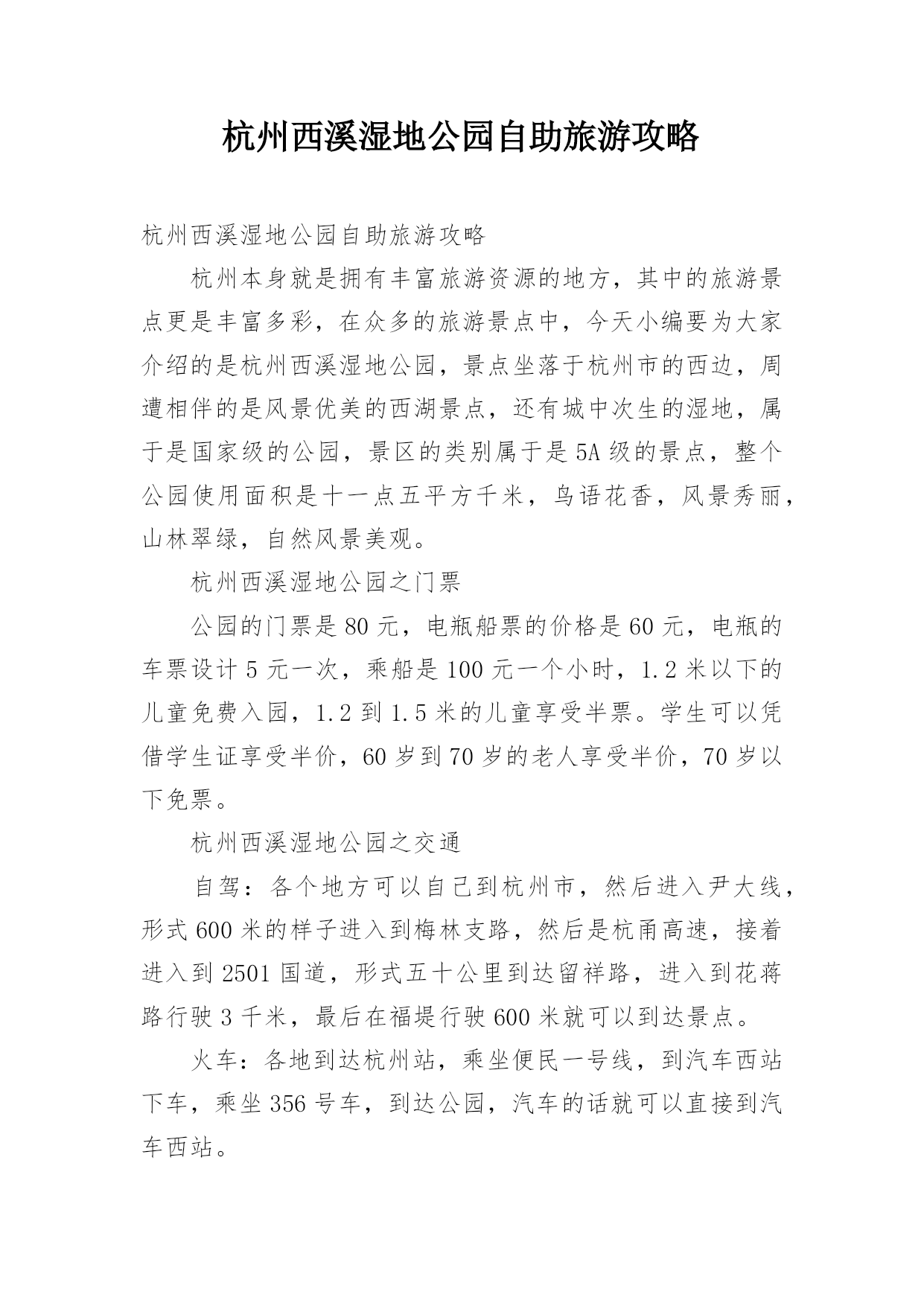 杭州西溪湿地公园自助旅游攻略

杭州西溪湿地公园自助旅游攻略

杭州本身就是拥有丰富旅游资源的地方，其中的旅游景点更是丰富多彩，在众多的旅游景点中，今天小编要为大家介绍的是杭州西溪湿地公园，景点坐落于杭州市的西边，周遭相伴的是风景优美的西湖景点，还有城中次生的湿地，属于是国家级的公园，景区的类别属于是5A级的景点，整个公园使用面积是十一点五平方千米，鸟语花香，风景秀丽，山林翠绿，自然风景美观。

杭州西溪湿地公园之门票

公园的门票是80元，电瓶船票的价格是60元，电瓶的车票设计5元一次，乘船是100元一个小时，1.2米以下的儿童免费入园，1.2到1.5米的儿童享受半票。学生可以凭借学生证享受半价，60岁到70岁的老人享受半价，70岁以下免票。

杭州西溪湿地公园之交通

自驾：各个地方可以自己到杭州市，然后进入尹大线，形式600米的样子进入到梅林支路，然后是杭甬高速，接着进入到2501国道，形式五十公里到达留祥路，进入到花蒋路行驶3千米，最后在福堤行驶600米就可以到达景点。

火车：各地到达杭州站，乘坐便民一号线，到汽车西站下车，乘坐356号车，到达公园，汽车的话就可以直接到汽车西站。